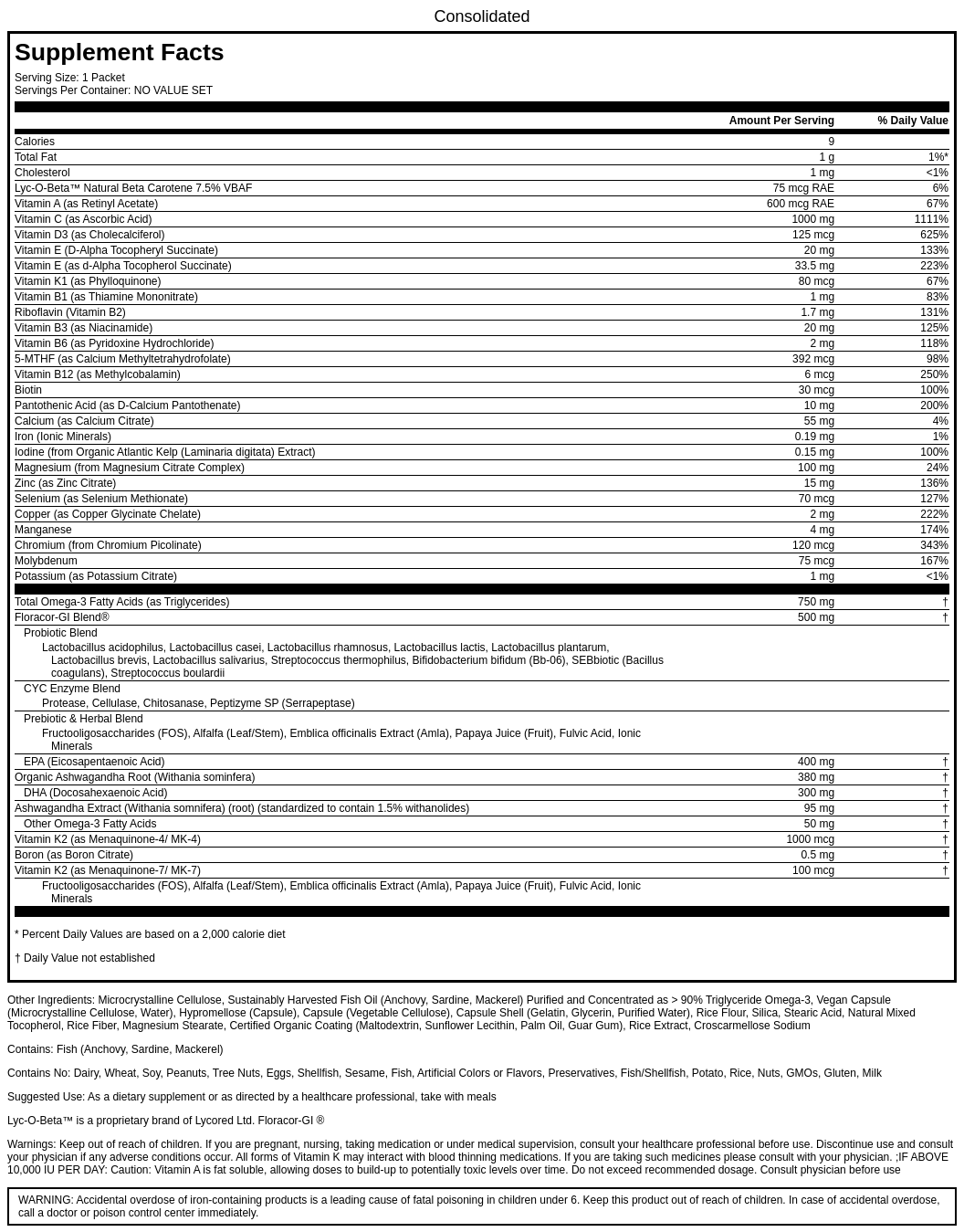 Consolidated

Supplement Facts

Serving Size: 1 Packet
Servings Per Container: NO VALUE SET

| | Amount Per Serving | % Daily Value |
|---|---|---|
| Calories | 9 | |
| Total Fat | 1 g | 1%* |
| Cholesterol | 1 mg | <1% |
| Lyc-O-Beta™ Natural Beta Carotene 7.5% VBAF | 75 mcg RAE | 6% |
| Vitamin A (as Retinyl Acetate) | 600 mcg RAE | 67% |
| Vitamin C (as Ascorbic Acid) | 1000 mg | 1111% |
| Vitamin D3 (as Cholecalciferol) | 125 mcg | 625% |
| Vitamin E (D-Alpha Tocopheryl Succinate) | 20 mg | 133% |
| Vitamin E (as d-Alpha Tocopherol Succinate) | 33.5 mg | 223% |
| Vitamin K1 (as Phylloquinone) | 80 mcg | 67% |
| Vitamin B1 (as Thiamine Mononitrate) | 1 mg | 83% |
| Riboflavin (Vitamin B2) | 1.7 mg | 131% |
| Vitamin B3 (as Niacinamide) | 20 mg | 125% |
| Vitamin B6 (as Pyridoxine Hydrochloride) | 2 mg | 118% |
| 5-MTHF (as Calcium Methyltetrahydrofolate) | 392 mcg | 98% |
| Vitamin B12 (as Methylcobalamin) | 6 mcg | 250% |
| Biotin | 30 mcg | 100% |
| Pantothenic Acid (as D-Calcium Pantothenate) | 10 mg | 200% |
| Calcium (as Calcium Citrate) | 55 mg | 4% |
| Iron (Ionic Minerals) | 0.19 mg | 1% |
| Iodine (from Organic Atlantic Kelp (Laminaria digitata) Extract) | 0.15 mg | 100% |
| Magnesium (from Magnesium Citrate Complex) | 100 mg | 24% |
| Zinc (as Zinc Citrate) | 15 mg | 136% |
| Selenium (as Selenium Methionate) | 70 mcg | 127% |
| Copper (as Copper Glycinate Chelate) | 2 mg | 222% |
| Manganese | 4 mg | 174% |
| Chromium (from Chromium Picolinate) | 120 mcg | 343% |
| Molybdenum | 75 mcg | 167% |
| Potassium (as Potassium Citrate) | 1 mg | <1% |
| Total Omega-3 Fatty Acids (as Triglycerides) | 750 mg | † |
| Floracor-GI Blend® | 500 mg | † |
| Probiotic Blend | | |
| Lactobacillus acidophilus, Lactobacillus casei, Lactobacillus rhamnosus, Lactobacillus lactis, Lactobacillus plantarum, Lactobacillus brevis, Lactobacillus salivarius, Streptococcus thermophilus, Bifidobacterium bifidum (Bb-06), SEBbiotic (Bacillus coagulans), Streptococcus boulardii | | |
| CYC Enzyme Blend | | |
| Protease, Cellulase, Chitosanase, Peptizyme SP (Serrapeptase) | | |
| Prebiotic & Herbal Blend | | |
| Fructooligosaccharides (FOS), Alfalfa (Leaf/Stem), Emblica officinalis Extract (Amla), Papaya Juice (Fruit), Fulvic Acid, Ionic Minerals | | |
| EPA (Eicosapentaenoic Acid) | 400 mg | † |
| Organic Ashwagandha Root (Withania sominfera) | 380 mg | † |
| DHA (Docosahexaenoic Acid) | 300 mg | † |
| Ashwagandha Extract (Withania somnifera) (root) (standardized to contain 1.5% withanolides) | 95 mg | † |
| Other Omega-3 Fatty Acids | 50 mg | † |
| Vitamin K2 (as Menaquinone-4/ MK-4) | 1000 mcg | † |
| Boron (as Boron Citrate) | 0.5 mg | † |
| Vitamin K2 (as Menaquinone-7/ MK-7) | 100 mcg | † |
| Fructooligosaccharides (FOS), Alfalfa (Leaf/Stem), Emblica officinalis Extract (Amla), Papaya Juice (Fruit), Fulvic Acid, Ionic Minerals | | |

* Percent Daily Values are based on a 2,000 calorie diet

† Daily Value not established

Other Ingredients: Microcrystalline Cellulose, Sustainably Harvested Fish Oil (Anchovy, Sardine, Mackerel) Purified and Concentrated as > 90% Triglyceride Omega-3, Vegan Capsule (Microcrystalline Cellulose, Water), Hypromellose (Capsule), Capsule (Vegetable Cellulose), Capsule Shell (Gelatin, Glycerin, Purified Water), Rice Flour, Silica, Stearic Acid, Natural Mixed Tocopherol, Rice Fiber, Magnesium Stearate, Certified Organic Coating (Maltodextrin, Sunflower Lecithin, Palm Oil, Guar Gum), Rice Extract, Croscarmellose Sodium

Contains: Fish (Anchovy, Sardine, Mackerel)

Contains No: Dairy, Wheat, Soy, Peanuts, Tree Nuts, Eggs, Shellfish, Sesame, Fish, Artificial Colors or Flavors, Preservatives, Fish/Shellfish, Potato, Rice, Nuts, GMOs, Gluten, Milk

Suggested Use: As a dietary supplement or as directed by a healthcare professional, take with meals

Lyc-O-Beta™ is a proprietary brand of Lycored Ltd. Floracor-GI ®

Warnings: Keep out of reach of children. If you are pregnant, nursing, taking medication or under medical supervision, consult your healthcare professional before use. Discontinue use and consult your physician if any adverse conditions occur. All forms of Vitamin K may interact with blood thinning medications. If you are taking such medicines please consult with your physician. ;IF ABOVE 10,000 IU PER DAY: Caution: Vitamin A is fat soluble, allowing doses to build-up to potentially toxic levels over time. Do not exceed recommended dosage. Consult physician before use

WARNING: Accidental overdose of iron-containing products is a leading cause of fatal poisoning in children under 6. Keep this product out of reach of children. In case of accidental overdose, call a doctor or poison control center immediately.